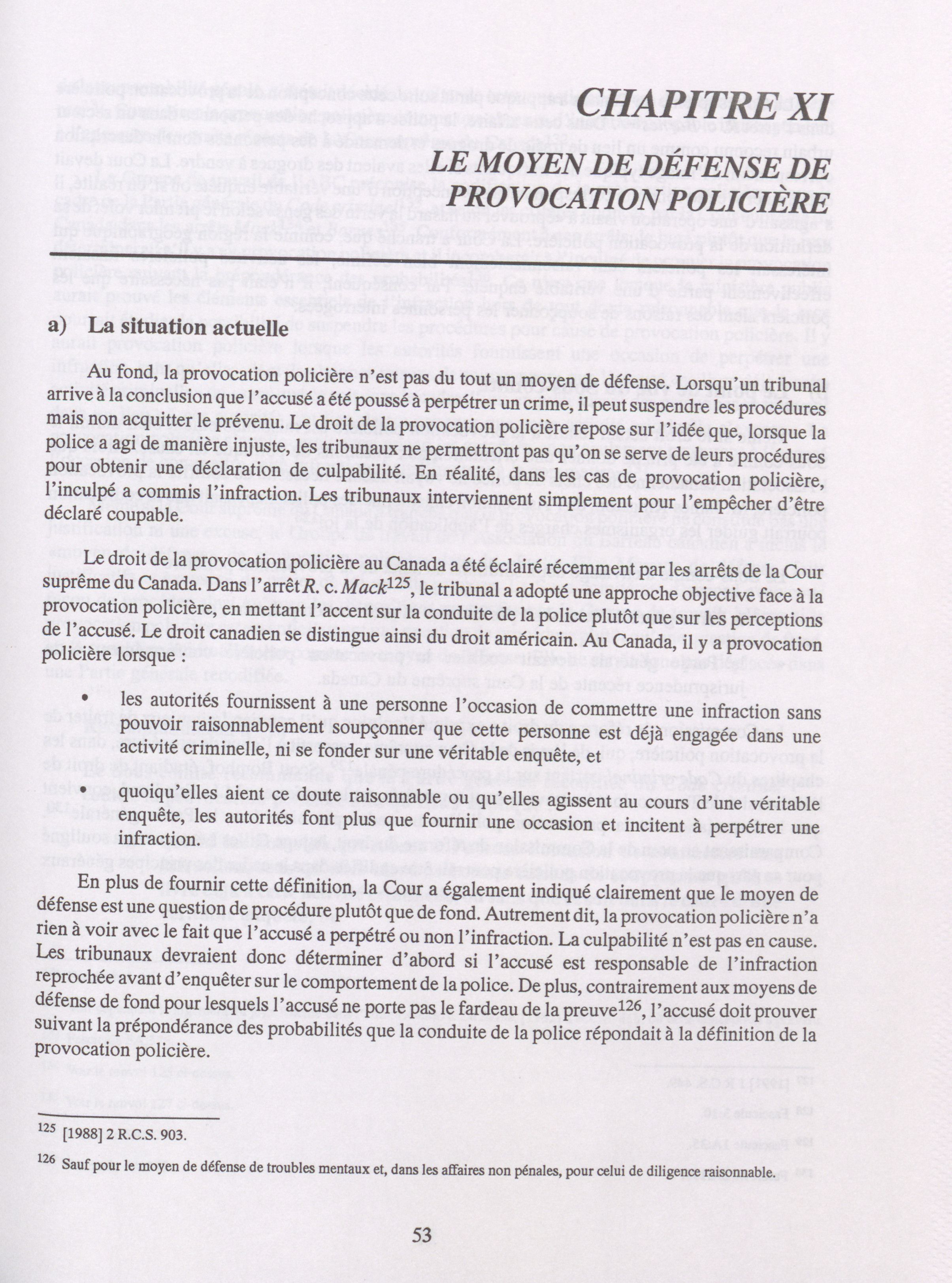 CHAPITRE XI
LE MOYEN DE DÉFENSE DE PROVOCATION POLICIÈRE

a) La situation actuelle

Au fond, la provocation policière n'est pas du tout un moyen de défense. Lorsqu'un tribunal arrive à la conclusion que l'accusé a été poussé à perpétrer un crime, il peut suspendre les procédures mais non acquitter le prévenu. Le droit de la provocation policière repose sur l'idée que, lorsque la police a agi de manière injuste, les tribunaux ne permettront pas qu'on se serve de leurs procédures pour obtenir une déclaration de culpabilité. En réalité, dans les cas de provocation policière, l'inculpé a commis l'infraction. Les tribunaux interviennent simplement pour l'empêcher d'être déclaré coupable.

Le droit de la provocation policière au Canada a été éclairé récemment par les arrêts de la Cour suprême du Canada. Dans l'arrêt R. c. Mack$^{125}$, le tribunal a adopté une approche objective face à la provocation policière, en mettant l'accent sur la conduite de la police plutôt que sur les perceptions de l'accusé. Le droit canadien se distingue ainsi du droit américain. Au Canada, il y a provocation policière lorsque :

• les autorités fournissent à une personne l'occasion de commettre une infraction sans pouvoir raisonnablement soupçonner que cette personne est déjà engagée dans une activité criminelle, ni se fonder sur une véritable enquête, et

• quoiqu'elles aient ce doute raisonnable ou qu'elles agissent au cours d'une véritable enquête, les autorités font plus que fournir une occasion et incitent à perpétrer une infraction.

En plus de fournir cette définition, la Cour a également indiqué clairement que le moyen de défense est une question de procédure plutôt que de fond. Autrement dit, la provocation policière n'a rien à voir avec le fait que l'accusé a perpétré ou non l'infraction. La culpabilité n'est pas en cause. Les tribunaux devraient donc déterminer d'abord si l'accusé est responsable de l'infraction reprochée avant d'enquêter sur le comportement de la police. De plus, contrairement aux moyens de défense de fond pour lesquels l'accusé ne porte pas le fardeau de la preuve$^{126}$, l'accusé doit prouver suivant la prépondérance des probabilités que la conduite de la police répondait à la définition de la provocation policière.

$^{125}$ [1988] 2 R.C.S. 903.

$^{126}$ Sauf pour le moyen de défense de troubles mentaux et, dans les affaires non pénales, pour celui de diligence raisonnable.

53